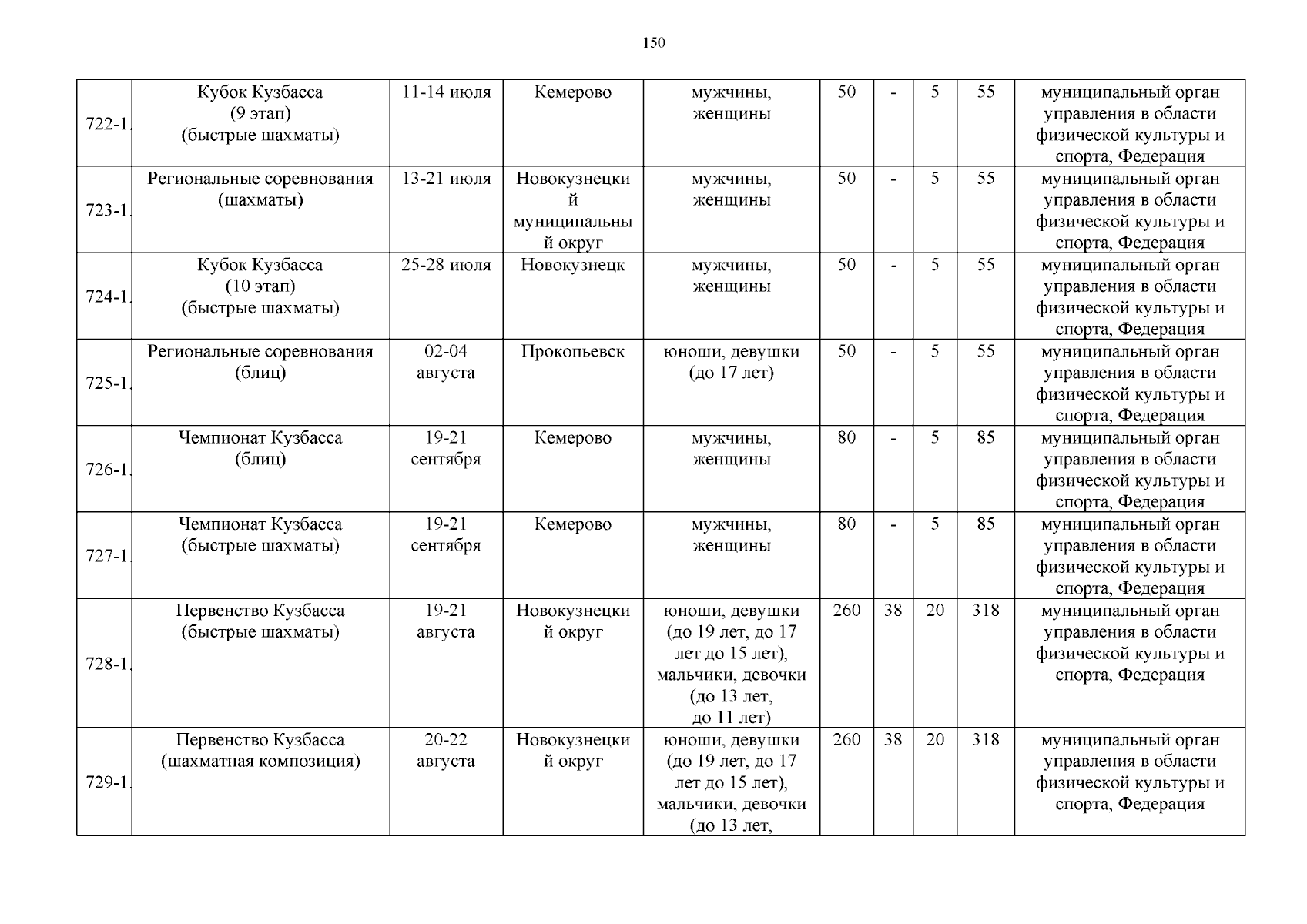 150

| | | | | | | | | | |
|---|---|---|---|---|---|---|---|---|---|
| 722-1. | Кубок Кузбасса (9 этап) (быстрые шахматы) | 11-14 июля | Кемерово | мужчины, женщины | 50 | - | 5 | 55 | муниципальный орган управления в области физической культуры и спорта, Федерация |
| 723-1. | Региональные соревнования (шахматы) | 13-21 июля | Новокузнецкий муниципальный округ | мужчины, женщины | 50 | - | 5 | 55 | муниципальный орган управления в области физической культуры и спорта, Федерация |
| 724-1. | Кубок Кузбасса (10 этап) (быстрые шахматы) | 25-28 июля | Новокузнецк | мужчины, женщины | 50 | - | 5 | 55 | муниципальный орган управления в области физической культуры и спорта, Федерация |
| 725-1. | Региональные соревнования (блиц) | 02-04 августа | Прокопьевск | юноши, девушки (до 17 лет) | 50 | - | 5 | 55 | муниципальный орган управления в области физической культуры и спорта, Федерация |
| 726-1. | Чемпионат Кузбасса (блиц) | 19-21 сентября | Кемерово | мужчины, женщины | 80 | - | 5 | 85 | муниципальный орган управления в области физической культуры и спорта, Федерация |
| 727-1. | Чемпионат Кузбасса (быстрые шахматы) | 19-21 сентября | Кемерово | мужчины, женщины | 80 | - | 5 | 85 | муниципальный орган управления в области физической культуры и спорта, Федерация |
| 728-1. | Первенство Кузбасса (быстрые шахматы) | 19-21 августа | Новокузнецкий округ | юноши, девушки (до 19 лет, до 17 лет до 15 лет), мальчики, девочки (до 13 лет, до 11 лет) | 260 | 38 | 20 | 318 | муниципальный орган управления в области физической культуры и спорта, Федерация |
| 729-1. | Первенство Кузбасса (шахматная композиция) | 20-22 августа | Новокузнецкий округ | юноши, девушки (до 19 лет, до 17 лет до 15 лет), мальчики, девочки (до 13 лет, | 260 | 38 | 20 | 318 | муниципальный орган управления в области физической культуры и спорта, Федерация |